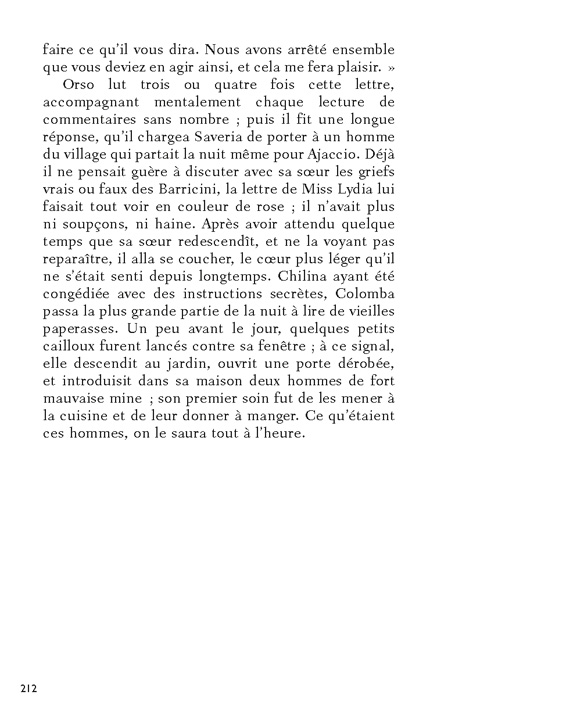 faire ce qu'il vous dira. Nous avons arrêté ensemble que vous deviez en agir ainsi, et cela me fera plaisir. »

Orso lut trois ou quatre fois cette lettre, accompagnant mentalement chaque lecture de commentaires sans nombre ; puis il fit une longue réponse, qu'il chargea Saveria de porter à un homme du village qui partait la nuit même pour Ajaccio. Déjà il ne pensait guère à discuter avec sa sœur les griefs vrais ou faux des Barricini, la lettre de Miss Lydia lui faisait tout voir en couleur de rose ; il n'avait plus ni soupçons, ni haine. Après avoir attendu quelque temps que sa sœur redescendît, et ne la voyant pas reparaître, il alla se coucher, le cœur plus léger qu'il ne s'était senti depuis longtemps. Chilina ayant été congédiée avec des instructions secrètes, Colomba passa la plus grande partie de la nuit à lire de vieilles paperasses. Un peu avant le jour, quelques petits cailloux furent lancés contre sa fenêtre ; à ce signal, elle descendit au jardin, ouvrit une porte dérobée, et introduisit dans sa maison deux hommes de fort mauvaise mine ; son premier soin fut de les mener à la cuisine et de leur donner à manger. Ce qu'étaient ces hommes, on le saura tout à l'heure.

212